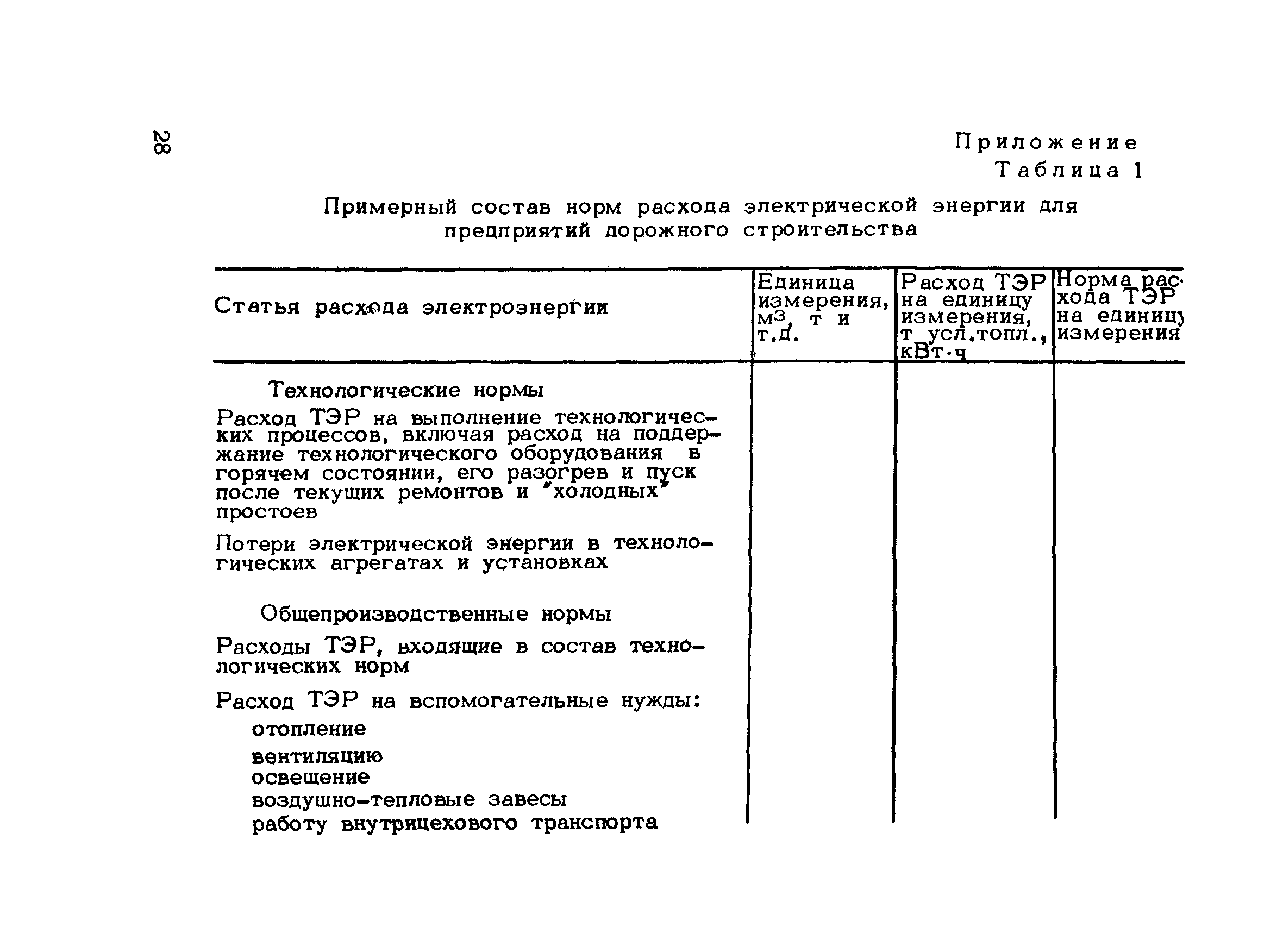 28

Приложение
Таблица 1

Примерный состав норм расхода электрической энергии для предприятий дорожного строительства

| Статья расхода электроэнергии | Единица измерения, $м^3$, т и т.д. | Расход ТЭР на единицу измерения, т усл.топл., кВт·ч | Норма расхода ТЭР на единицу измерения |
|---|---|---|---|
| Технологические нормы | | | |
| Расход ТЭР на выполнение технологических процессов, включая расход на поддержание технологического оборудования в горячем состоянии, его разогрев и пуск после текущих ремонтов и "холодных" простоев | | | |
| Потери электрической энергии в технологических агрегатах и установках | | | |
| Общепроизводственные нормы | | | |
| Расходы ТЭР, входящие в состав технологических норм | | | |
| Расход ТЭР на вспомогательные нужды: | | | |
| отопление | | | |
| вентиляцию | | | |
| освещение | | | |
| воздушно-тепловые завесы | | | |
| работу внутрицехового транспорта | | | |